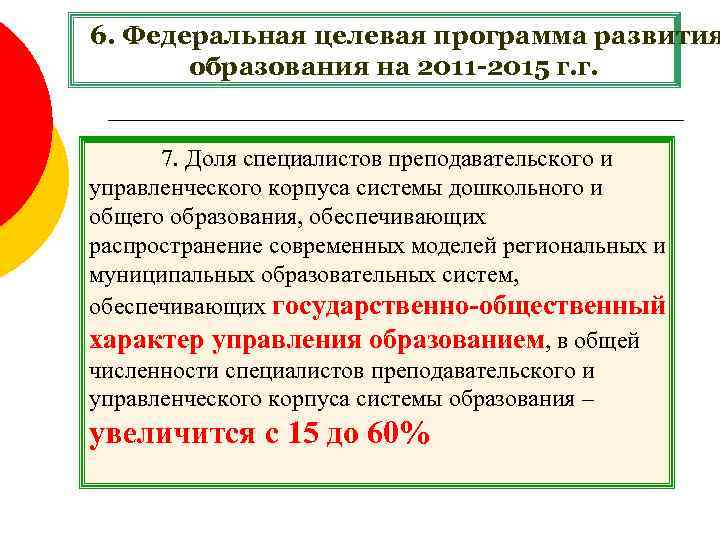 6. Федеральная целевая программа развития образования на 2011-2015 г.г.

7. Доля специалистов преподавательского и управленческого корпуса системы дошкольного и общего образования, обеспечивающих распространение современных моделей региональных и муниципальных образовательных систем, обеспечивающих государственно-общественный характер управления образованием, в общей численности специалистов преподавательского и управленческого корпуса системы образования – увеличится с 15 до 60%